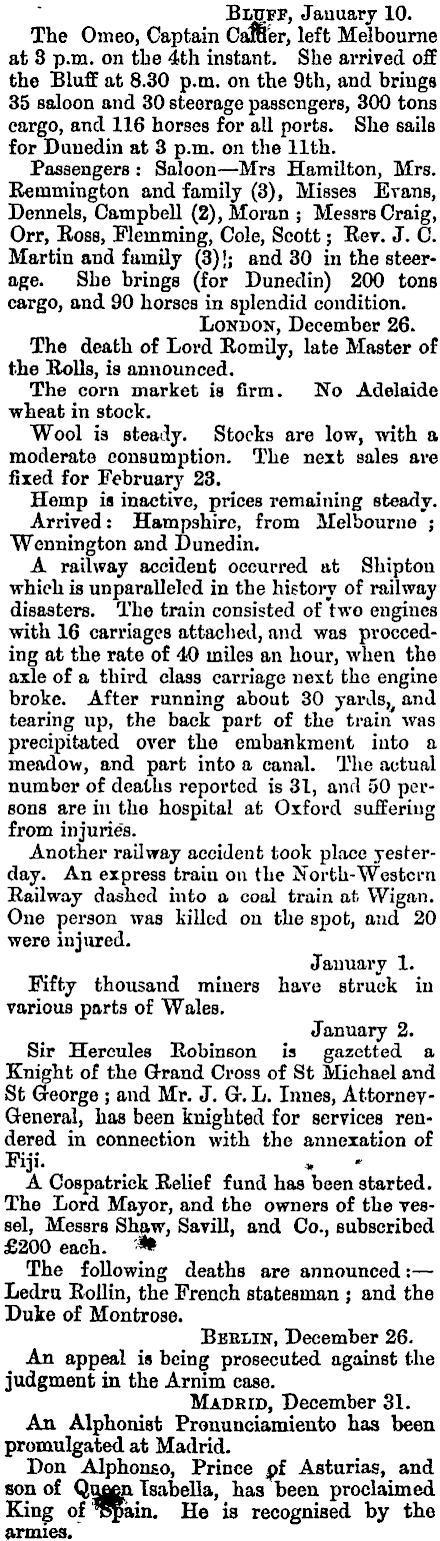 BLUFF, January 10.

The Omeo, Captain Calder, left Melbourne at 3 p.m. on the 4th instant. She arrived off the Bluff at 8.30 p.m. on the 9th, and brings 35 saloon and 30 steerage passengers, 300 tons cargo, and 116 horses for all ports. She sails for Dunedin at 3 p.m. on the 11th.

Passengers: Saloon—Mrs Hamilton, Mrs. Remmington and family (3), Misses Evans, Dennels, Campbell (2), Moran; Messrs Craig, Orr, Ross, Flemming, Cole, Scott; Rev. J. C. Martin and family (3)!; and 30 in the steerage. She brings (for Dunedin) 200 tons cargo, and 90 horses in splendid condition.

LONDON, December 26.

The death of Lord Romily, late Master of the Rolls, is announced.

The corn market is firm. No Adelaide wheat in stock.

Wool is steady. Stocks are low, with a moderate consumption. The next sales are fixed for February 23.

Hemp is inactive, prices remaining steady.

Arrived: Hampshire, from Melbourne; Wennington and Dunedin.

A railway accident occurred at Shipton which is unparalleled in the history of railway disasters. The train consisted of two engines with 16 carriages attached, and was proceeding at the rate of 40 miles an hour, when the axle of a third class carriage next the engine broke. After running about 30 yards, and tearing up, the back part of the train was precipitated over the embankment into a meadow, and part into a canal. The actual number of deaths reported is 31, and 50 persons are in the hospital at Oxford suffering from injuries.

Another railway accident took place yesterday. An express train on the North-Western Railway dashed into a coal train at Wigan. One person was killed on the spot, and 20 were injured.

January 1.

Fifty thousand miners have struck in various parts of Wales.

January 2.

Sir Hercules Robinson is gazetted a Knight of the Grand Cross of St Michael and St George; and Mr. J. G. L. Innes, Attorney-General, has been knighted for services rendered in connection with the annexation of Fiji.

A Cospatrick Relief fund has been started. The Lord Mayor, and the owners of the vessel, Messrs Shaw, Savill, and Co., subscribed £200 each.

The following deaths are announced:—Ledru Rollin, the French statesman; and the Duke of Montrose.

BERLIN, December 26.

An appeal is being prosecuted against the judgment in the Arnim case.

MADRID, December 31.

An Alphonist Pronunciamiento has been promulgated at Madrid.

Don Alphonso, Prince of Asturias, and son of Queen Isabella, has been proclaimed King of Spain. He is recognised by the armies.